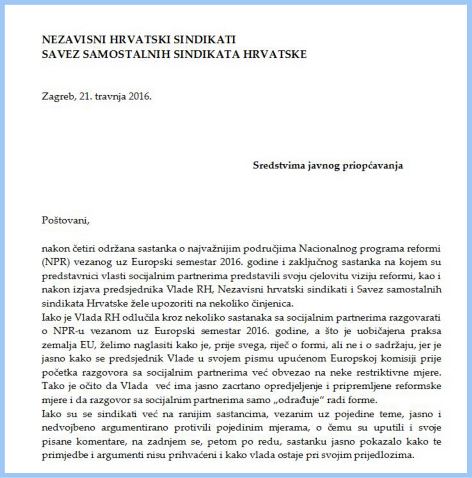 NEZAVISNI HRVATSKI SINDIKATI
SAVEZ SAMOSTALNIH SINDIKATA HRVATSKE

Zagreb, 21. travnja 2016.

Sredstvima javnog priopćavanja

Poštovani,

nakon četiri održana sastanka o najvažnijim područjima Nacionalnog programa reformi (NPR) vezanog uz Europski semestar 2016. godine i zaključnog sastanka na kojem su predstavnici vlasti socijalnim partnerima predstavili svoju cjelovitu viziju reformi, kao i nakon izjava predsjednika Vlade RH, Nezavisni hrvatski sindikati i Savez samostalnih sindikata Hrvatske žele upozoriti na nekoliko činjenica.
Iako je Vlada RH odlučila kroz nekoliko sastanaka sa socijalnim partnerima razgovarati o NPR-u vezanom uz Europski semestar 2016. godine, a što je uobičajena praksa zemalja EU, želimo naglasiti kako je, prije svega, riječ o formi, ali ne i o sadržaju, jer je jasno kako se predsjednik Vlade u svojem pismu upućenom Europskoj komisiji prije početka razgovora sa socijalnim partnerima već obvezao na neke restriktivne mjere. Tako je očito da Vlada već ima jasno zacrtano opredjeljenje i pripremljene reformske mjere i da razgovor sa socijalnim partnerima samo „odrađuje" radi forme.
Iako su se sindikati već na ranijim sastancima, vezanim uz pojedine teme, jasno i nedvojbeno argumentirano protivili pojedinim mjerama, o čemu su uputili i svoje pisane komentare, na zadnjem se, petom po redu, sastanku jasno pokazalo kako te primjedbe i argumenti nisu prihvaćeni i kako vlada ostaje pri svojim prijedlozima.